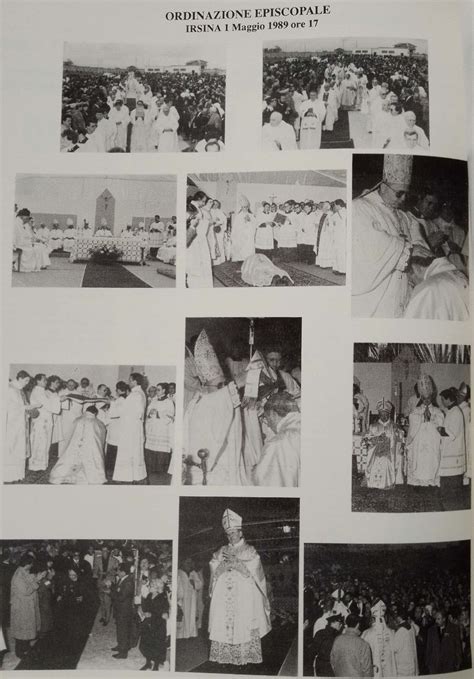 ORDINAZIONE EPISCOPALE
IRSINA 1 Maggio 1989 ore 17